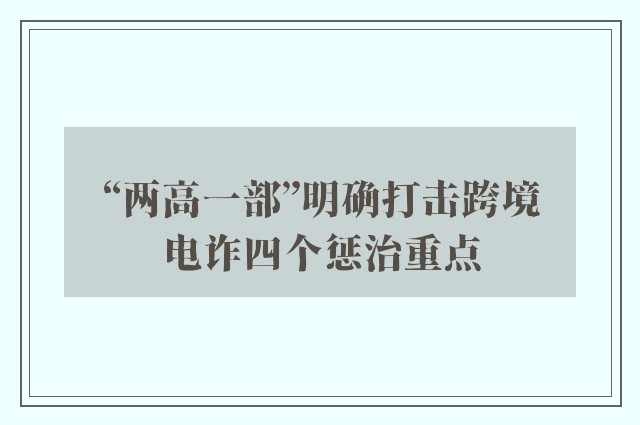 “两高一部”明确打击跨境电诈四个惩治重点